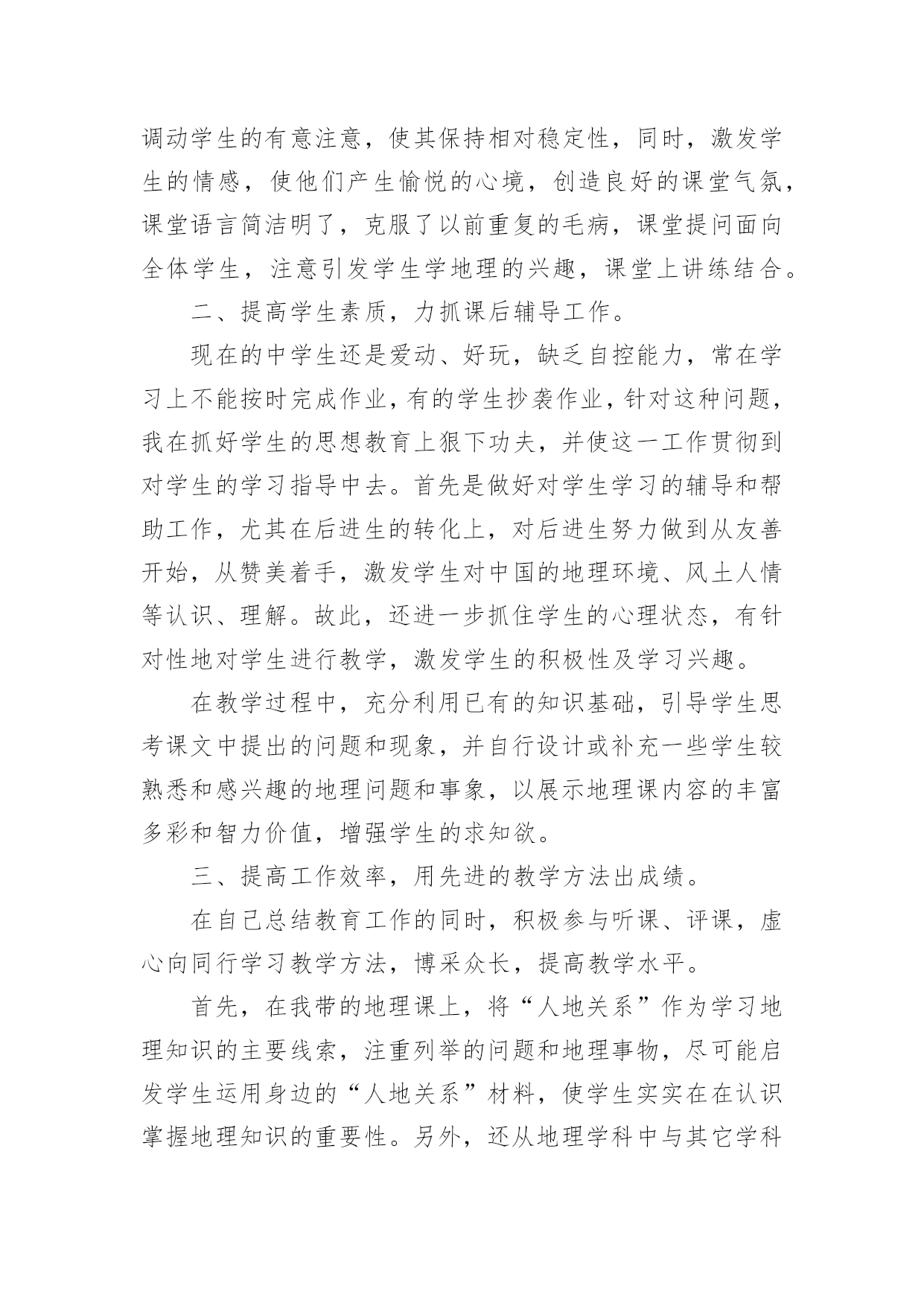 调动学生的有意注意，使其保持相对稳定性，同时，激发学生的情感，使他们产生愉悦的心境，创造良好的课堂气氛，课堂语言简洁明了，克服了以前重复的毛病，课堂提问面向全体学生，注意引发学生学地理的兴趣，课堂上讲练结合。

二、提高学生素质，力抓课后辅导工作。

现在的中学生还是爱动、好玩，缺乏自控能力，常在学习上不能按时完成作业，有的学生抄袭作业，针对这种问题，我在抓好学生的思想教育上狠下功夫，并使这一工作贯彻到对学生的学习指导中去。首先是做好对学生学习的辅导和帮助工作，尤其在后进生的转化上，对后进生努力做到从友善开始，从赞美着手，激发学生对中国的地理环境、风土人情等认识、理解。故此，还进一步抓住学生的心理状态，有针对性地对学生进行教学，激发学生的积极性及学习兴趣。

在教学过程中，充分利用已有的知识基础，引导学生思考课文中提出的问题和现象，并自行设计或补充一些学生较熟悉和感兴趣的地理问题和事象，以展示地理课内容的丰富多彩和智力价值，增强学生的求知欲。

三、提高工作效率，用先进的教学方法出成绩。

在自己总结教育工作的同时，积极参与听课、评课，虚心向同行学习教学方法，博采众长，提高教学水平。

首先，在我带的地理课上，将“人地关系”作为学习地理知识的主要线索，注重列举的问题和地理事物，尽可能启发学生运用身边的“人地关系”材料，使学生实实在在认识掌握地理知识的重要性。另外，还从地理学科中与其它学科